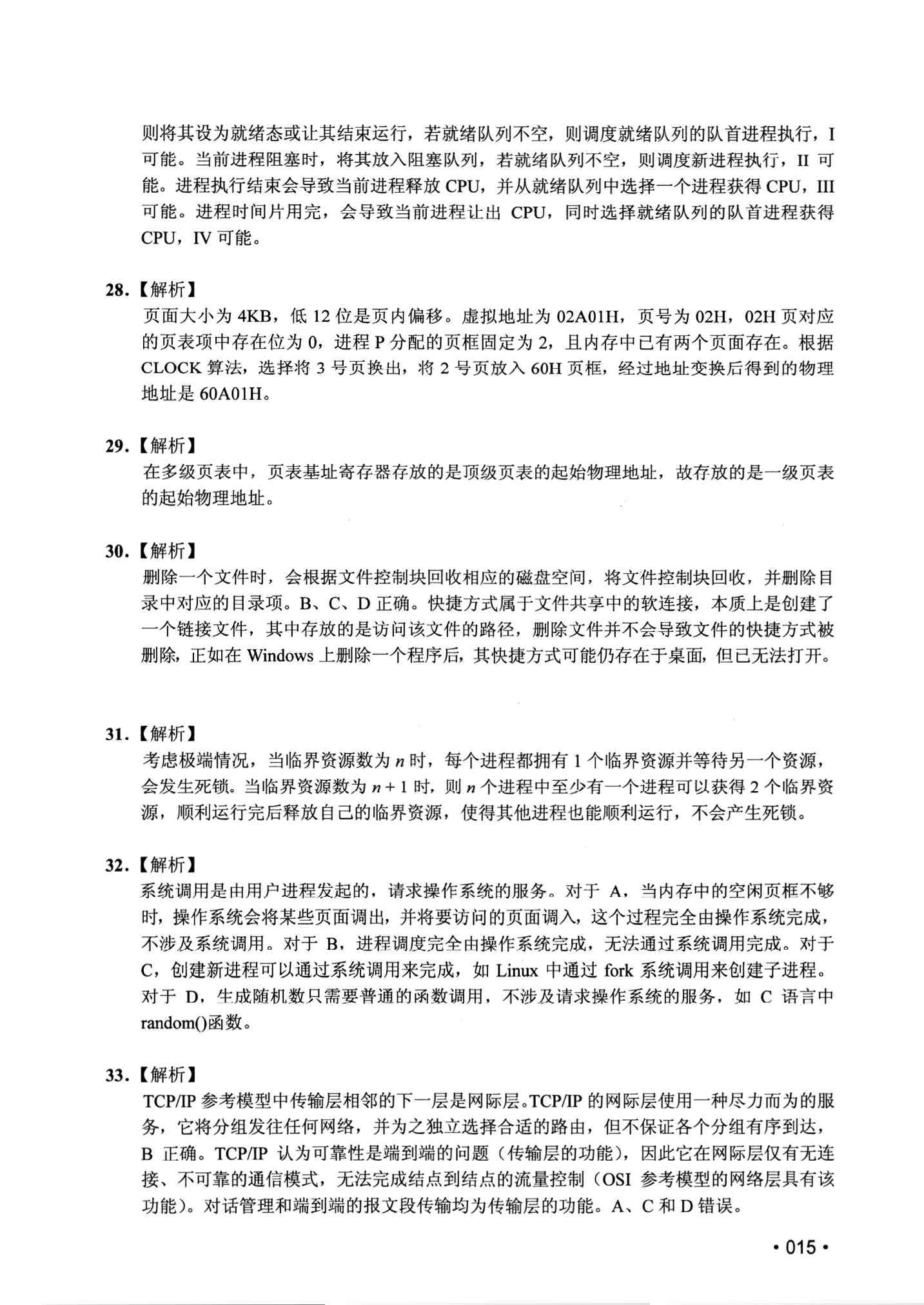 则将其设为就绪态或让其结束运行，若就绪队列不空，则调度就绪队列的队首进程执行，I 可能。当前进程阻塞时，将其放入阻塞队列，若就绪队列不空，则调度新进程执行，II 可能。进程执行结束会导致当前进程释放 CPU，并从就绪队列中选择一个进程获得 CPU，III 可能。进程时间片用完，会导致当前进程让出 CPU，同时选择就绪队列的队首进程获得 CPU，IV 可能。

28.【解析】
页面大小为 4KB，低 12 位是页内偏移。虚拟地址为 02A01H，页号为 02H，02H 页对应的页表项中存在位为 0，进程 P 分配的页框固定为 2，且内存中已有两个页面存在。根据 CLOCK 算法，选择将 3 号页换出，将 2 号页放入 60H 页框，经过地址变换后得到的物理地址是 60A01H。

29.【解析】
在多级页表中，页表基址寄存器存放的是顶级页表的起始物理地址，故存放的是一级页表的起始物理地址。

30.【解析】
删除一个文件时，会根据文件控制块回收相应的磁盘空间，将文件控制块回收，并删除目录中对应的目录项。B、C、D 正确。快捷方式属于文件共享中的软连接，本质上是创建了一个链接文件，其中存放的是访问该文件的路径，删除文件并不会导致文件的快捷方式被删除，正如在 Windows 上删除一个程序后，其快捷方式可能仍存在于桌面，但已无法打开。

31.【解析】
考虑极端情况，当临界资源数为 $n$ 时，每个进程都拥有 1 个临界资源并等待另一个资源，会发生死锁。当临界资源数为 $n+1$ 时，则 $n$ 个进程中至少有一个进程可以获得 2 个临界资源，顺利运行完后释放自己的临界资源，使得其他进程也能顺利运行，不会产生死锁。

32.【解析】
系统调用是由用户进程发起的，请求操作系统的服务。对于 A，当内存中的空闲页框不够时，操作系统会将某些页面调出，并将要访问的页面调入，这个过程完全由操作系统完成，不涉及系统调用。对于 B，进程调度完全由操作系统完成，无法通过系统调用完成。对于 C，创建新进程可以通过系统调用来完成，如 Linux 中通过 fork 系统调用来创建子进程。对于 D，生成随机数只需要普通的函数调用，不涉及请求操作系统的服务，如 C 语言中 random()函数。

33.【解析】
TCP/IP 参考模型中传输层相邻的下一层是网际层。TCP/IP 的网际层使用一种尽力而为的服务，它将分组发往任何网络，并为之独立选择合适的路由，但不保证各个分组有序到达，B 正确。TCP/IP 认为可靠性是端到端的问题（传输层的功能），因此它在网际层仅有无连接、不可靠的通信模式，无法完成结点到结点的流量控制（OSI 参考模型的网络层具有该功能）。对话管理和端到端的报文段传输均为传输层的功能。A、C 和 D 错误。

• 015 •